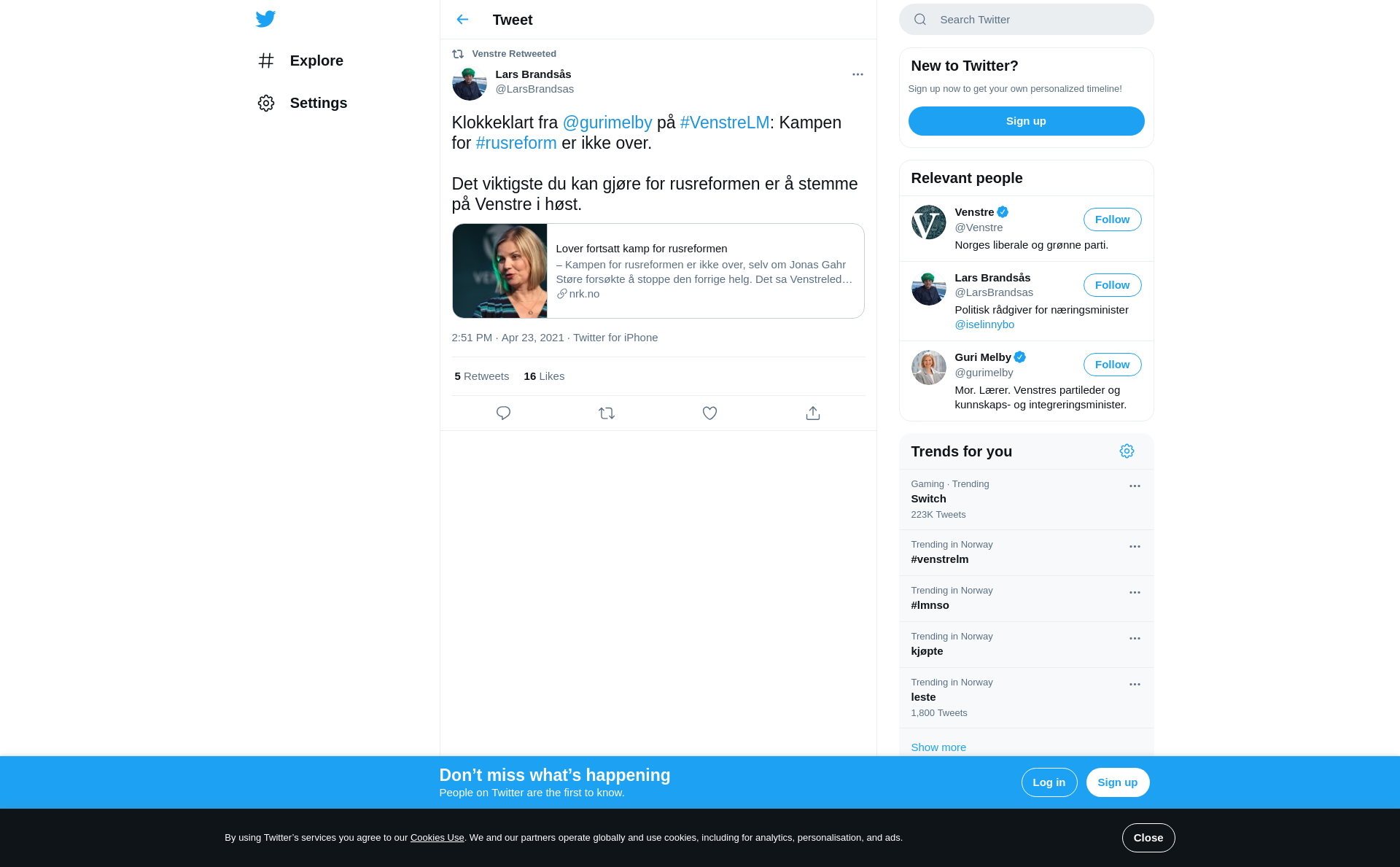 Explore

Settings

Tweet

Venstre Retweeted

Lars Brandsås
@LarsBrandsas

Klokkeklart fra @gurimelby på #VenstreLM: Kampen for #rusreform er ikke over.

Det viktigste du kan gjøre for rusreformen er å stemme på Venstre i høst.

Lover fortsatt kamp for rusreformen
– Kampen for rusreformen er ikke over, selv om Jonas Gahr Støre forsøkte å stoppe den forrige helg. Det sa Venstreled…
nrk.no

2:51 PM · Apr 23, 2021 · Twitter for iPhone

5 Retweets 16 Likes

Search Twitter

New to Twitter?
Sign up now to get your own personalized timeline!
Sign up

Relevant people

Venstre
@Venstre
Follow
Norges liberale og grønne parti.

Lars Brandsås
@LarsBrandsas
Follow
Politisk rådgiver for næringsminister @iselinnybo

Guri Melby
@gurimelby
Follow
Mor. Lærer. Venstres partileder og kunnskaps- og integreringsminister.

Trends for you

Gaming · Trending
Switch
223K Tweets

Trending in Norway
#venstrelm

Trending in Norway
#lmnso

Trending in Norway
kjøpte

Trending in Norway
leste
1,800 Tweets

Show more

Don’t miss what’s happening
People on Twitter are the first to know.
Log in
Sign up

By using Twitter’s services you agree to our Cookies Use. We and our partners operate globally and use cookies, including for analytics, personalisation, and ads.
Close